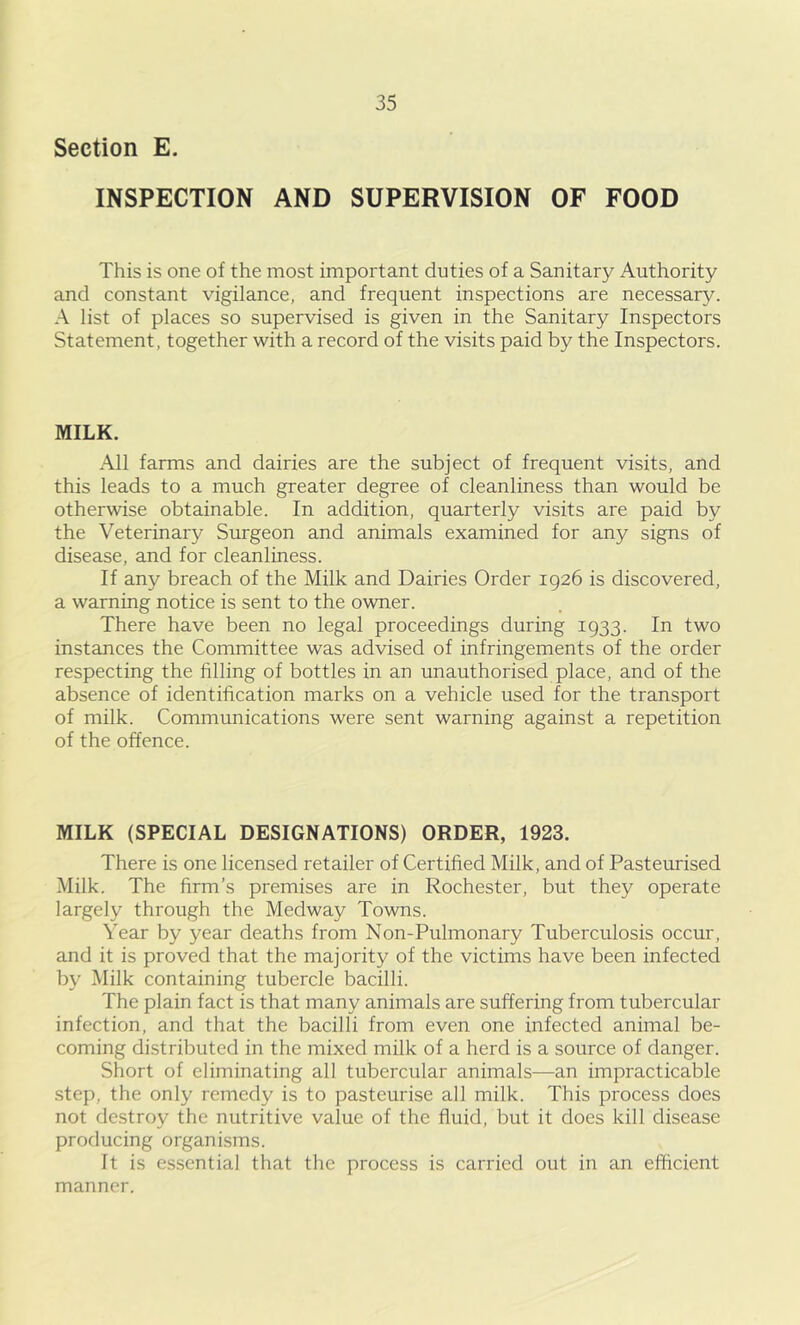 35

Section E.

INSPECTION AND SUPERVISION OF FOOD

This is one of the most important duties of a Sanitary Authority and constant vigilance, and frequent inspections are necessary. A list of places so supervised is given in the Sanitary Inspectors Statement, together with a record of the visits paid by the Inspectors.

MILK.

All farms and dairies are the subject of frequent visits, and this leads to a much greater degree of cleanliness than would be otherwise obtainable. In addition, quarterly visits are paid by the Veterinary Surgeon and animals examined for any signs of disease, and for cleanliness.

If any breach of the Milk and Dairies Order 1926 is discovered, a warning notice is sent to the owner.

There have been no legal proceedings during 1933. In two instances the Committee was advised of infringements of the order respecting the filling of bottles in an unauthorised place, and of the absence of identification marks on a vehicle used for the transport of milk. Communications were sent warning against a repetition of the offence.

MILK (SPECIAL DESIGNATIONS) ORDER, 1923.

There is one licensed retailer of Certified Milk, and of Pasteurised Milk. The firm's premises are in Rochester, but they operate largely through the Medway Towns.

Year by year deaths from Non-Pulmonary Tuberculosis occur, and it is proved that the majority of the victims have been infected by Milk containing tubercle bacilli.

The plain fact is that many animals are suffering from tubercular infection, and that the bacilli from even one infected animal becoming distributed in the mixed milk of a herd is a source of danger.

Short of eliminating all tubercular animals—an impracticable step, the only remedy is to pasteurise all milk. This process does not destroy the nutritive value of the fluid, but it does kill disease producing organisms.

It is essential that the process is carried out in an efficient manner.